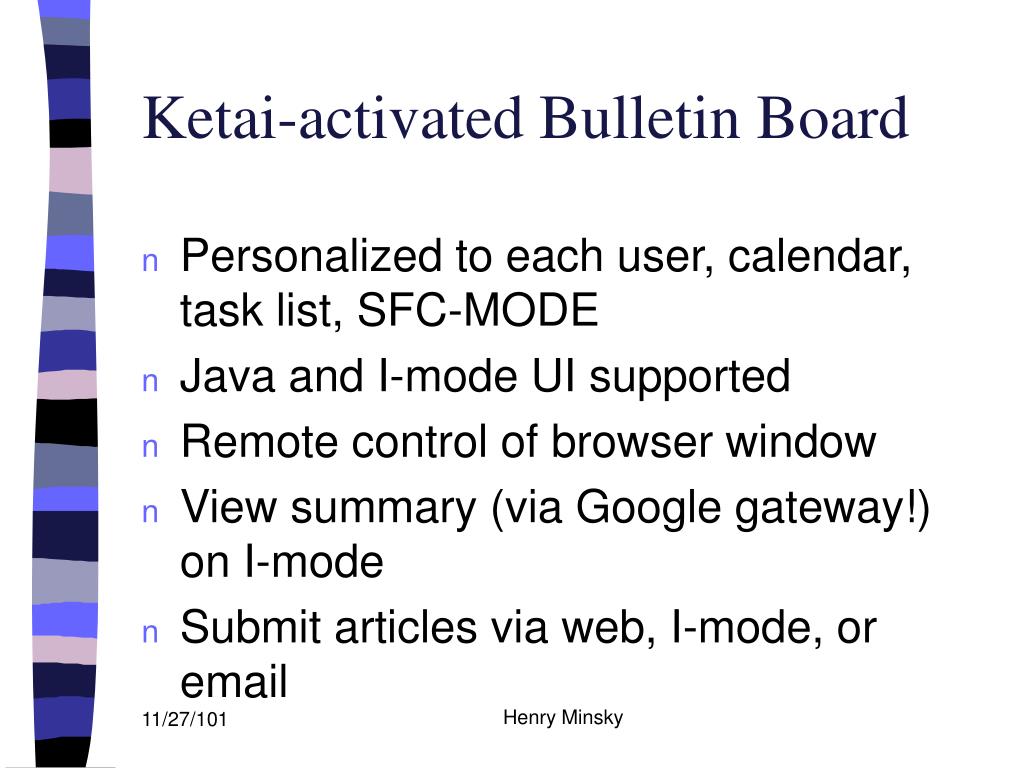 Ketai-activated Bulletin Board

n Personalized to each user, calendar, task list, SFC-MODE
n Java and I-mode UI supported
n Remote control of browser window
n View summary (via Google gateway!) on I-mode
n Submit articles via web, I-mode, or email

11/27/101

Henry Minsky